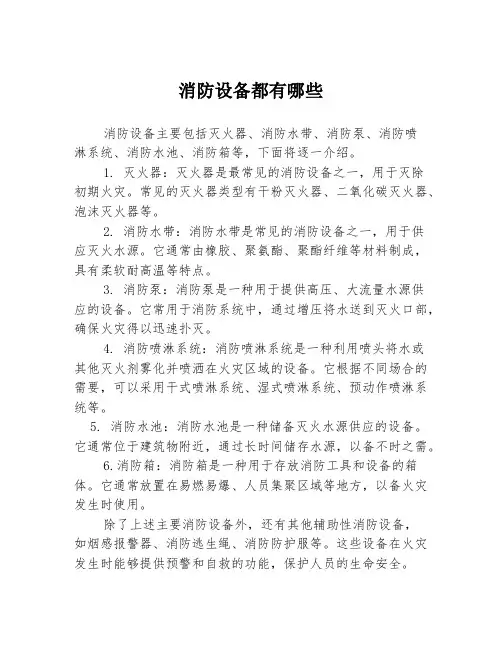 消防设备都有哪些

消防设备主要包括灭火器、消防水带、消防泵、消防喷淋系统、消防水池、消防箱等，下面将逐一介绍。

1. 灭火器：灭火器是最常见的消防设备之一，用于灭除初期火灾。常见的灭火器类型有干粉灭火器、二氧化碳灭火器、泡沫灭火器等。

2. 消防水带：消防水带是常见的消防设备之一，用于供应灭火水源。它通常由橡胶、聚氨酯、聚酯纤维等材料制成，具有柔软耐高温等特点。

3. 消防泵：消防泵是一种用于提供高压、大流量水源供应的设备。它常用于消防系统中，通过增压将水送到灭火口部，确保火灾得以迅速扑灭。

4. 消防喷淋系统：消防喷淋系统是一种利用喷头将水或其他灭火剂雾化并喷洒在火灾区域的设备。它根据不同场合的需要，可以采用干式喷淋系统、湿式喷淋系统、预动作喷淋系统等。

5. 消防水池：消防水池是一种储备灭火水源供应的设备。它通常位于建筑物附近，通过长时间储存水源，以备不时之需。

6.消防箱：消防箱是一种用于存放消防工具和设备的箱体。它通常放置在易燃易爆、人员集聚区域等地方，以备火灾发生时使用。

除了上述主要消防设备外，还有其他辅助性消防设备，如烟感报警器、消防逃生绳、消防防护服等。这些设备在火灾发生时能够提供预警和自救的功能，保护人员的生命安全。